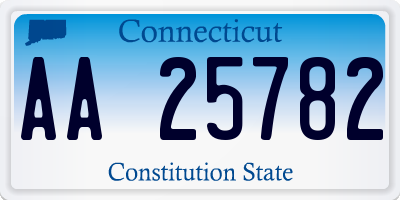 Connecticut

AA 25782

Constitution State